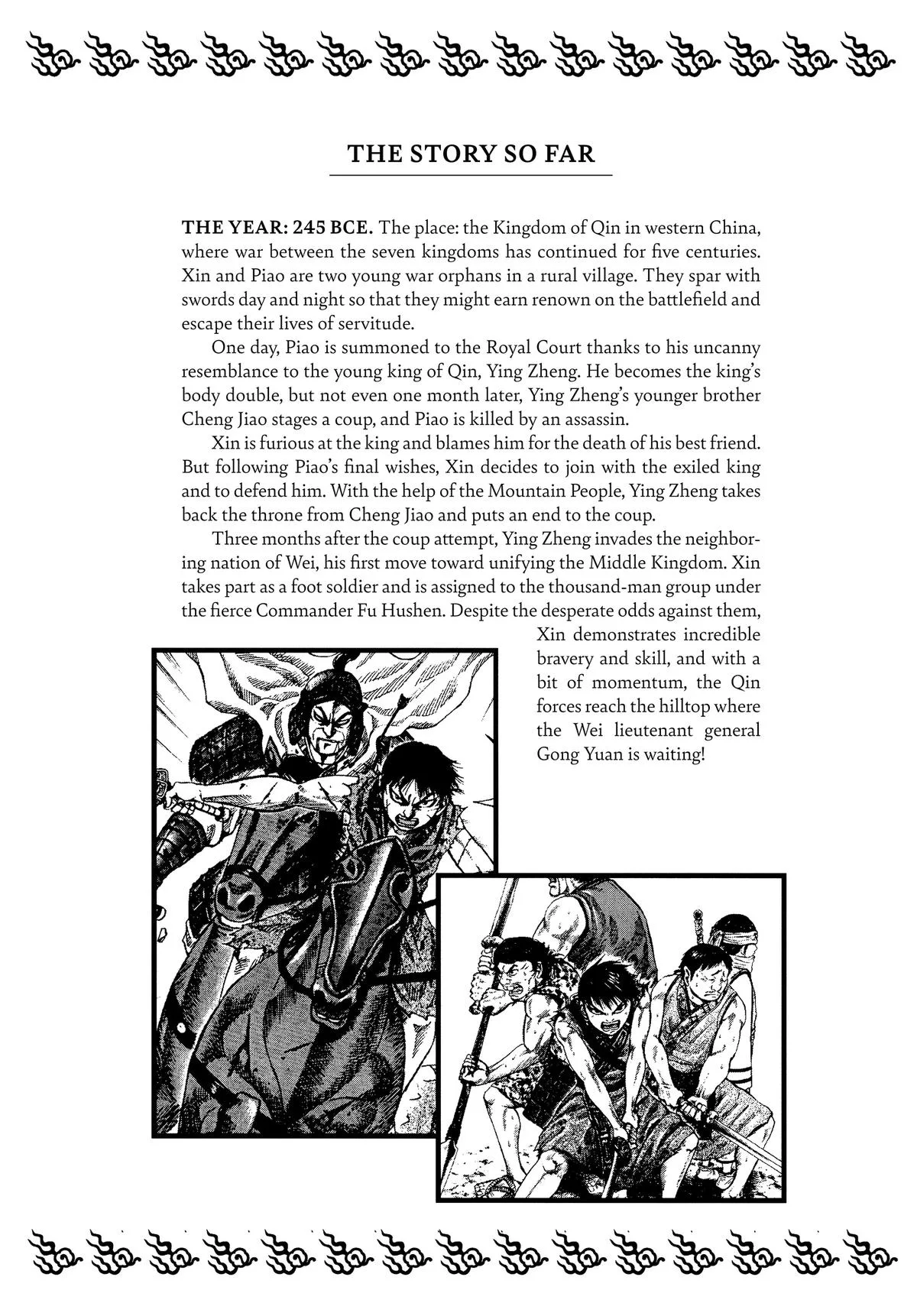 THE STORY SO FAR

THE YEAR: 245 BCE. The place: the Kingdom of Qin in western China, where war between the seven kingdoms has continued for five centuries. Xin and Piao are two young war orphans in a rural village. They spar with swords day and night so that they might earn renown on the battlefield and escape their lives of servitude.

One day, Piao is summoned to the Royal Court thanks to his uncanny resemblance to the young king of Qin, Ying Zheng. He becomes the king's body double, but not even one month later, Ying Zheng's younger brother Cheng Jiao stages a coup, and Piao is killed by an assassin.

Xin is furious at the king and blames him for the death of his best friend. But following Piao's final wishes, Xin decides to join with the exiled king and to defend him. With the help of the Mountain People, Ying Zheng takes back the throne from Cheng Jiao and puts an end to the coup.

Three months after the coup attempt, Ying Zheng invades the neighboring nation of Wei, his first move toward unifying the Middle Kingdom. Xin takes part as a foot soldier and is assigned to the thousand-man group under the fierce Commander Fu Hushen. Despite the desperate odds against them, Xin demonstrates incredible bravery and skill, and with a bit of momentum, the Qin forces reach the hilltop where the Wei lieutenant general Gong Yuan is waiting!